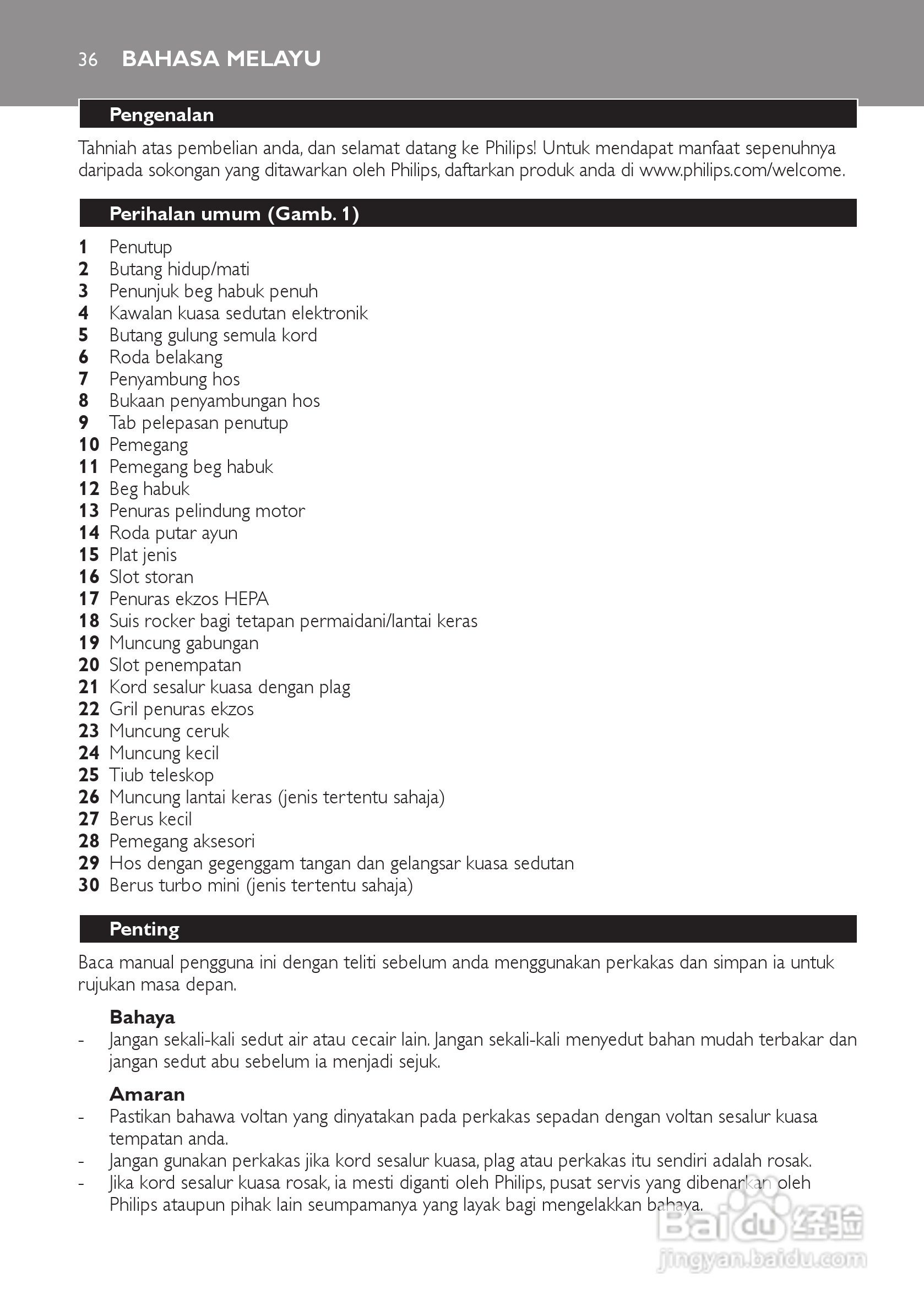 36 BAHASA MELAYU

Pengenalan

Tahniah atas pembelian anda, dan selamat datang ke Philips! Untuk mendapat manfaat sepenuhnya daripada sokongan yang ditawarkan oleh Philips, daftarkan produk anda di www.philips.com/welcome.

Perihalan umum (Gamb. 1)

1 Penutup
2 Butang hidup/mati
3 Penunjuk beg habuk penuh
4 Kawalan kuasa sedutan elektronik
5 Butang gulung semula kord
6 Roda belakang
7 Penyambung hos
8 Bukaan penyambungan hos
9 Tab pelepasan penutup
10 Pemegang
11 Pemegang beg habuk
12 Beg habuk
13 Penuras pelindung motor
14 Roda putar ayun
15 Plat jenis
16 Slot storan
17 Penuras ekzos HEPA
18 Suis rocker bagi tetapan permaidani/lantai keras
19 Muncung gabungan
20 Slot penempatan
21 Kord sesalur kuasa dengan plag
22 Gril penuras ekzos
23 Muncung ceruk
24 Muncung kecil
25 Tiub teleskop
26 Muncung lantai keras (jenis tertentu sahaja)
27 Berus kecil
28 Pemegang aksesori
29 Hos dengan gegenggam tangan dan gelangsar kuasa sedutan
30 Berus turbo mini (jenis tertentu sahaja)

Penting

Baca manual pengguna ini dengan teliti sebelum anda menggunakan perkakas dan simpan ia untuk rujukan masa depan.

Bahaya
- Jangan sekali-kali sedut air atau cecair lain. Jangan sekali-kali menyedut bahan mudah terbakar dan jangan sedut abu sebelum ia menjadi sejuk.

Amaran
- Pastikan bahawa voltan yang dinyatakan pada perkakas sepadan dengan voltan sesalur kuasa tempatan anda.
- Jangan gunakan perkakas jika kord sesalur kuasa, plag atau perkakas itu sendiri adalah rosak.
- Jika kord sesalur kuasa rosak, ia mesti diganti oleh Philips, pusat servis yang dibenarkan oleh Philips ataupun pihak lain seumpamanya yang layak bagi mengelakkan bahaya.

Baidu 经验
jingyan.baidu.com